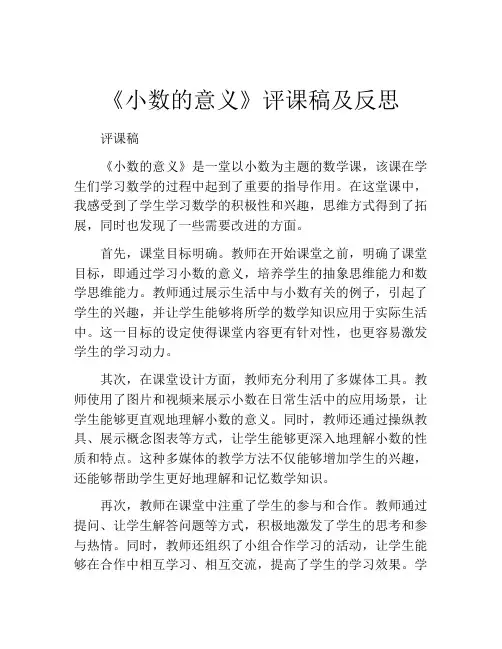 《小数的意义》评课稿及反思

评课稿

《小数的意义》是一堂以小数为主题的数学课，该课在学生们学习数学的过程中起到了重要的指导作用。在这堂课中，我感受到了学生学习数学的积极性和兴趣，思维方式得到了拓展，同时也发现了一些需要改进的方面。

首先，课堂目标明确。教师在开始课堂之前，明确了课堂目标，即通过学习小数的意义，培养学生的抽象思维能力和数学思维能力。教师通过展示生活中与小数有关的例子，引起了学生的兴趣，并让学生能够将所学的数学知识应用于实际生活中。这一目标的设定使得课堂内容更有针对性，也更容易激发学生的学习动力。

其次，在课堂设计方面，教师充分利用了多媒体工具。教师使用了图片和视频来展示小数在日常生活中的应用场景，让学生能够更直观地理解小数的意义。同时，教师还通过操纵教具、展示概念图表等方式，让学生能够更深入地理解小数的性质和特点。这种多媒体的教学方法不仅能够增加学生的兴趣，还能够帮助学生更好地理解和记忆数学知识。

再次，教师在课堂中注重了学生的参与和合作。教师通过提问、让学生解答问题等方式，积极地激发了学生的思考和参与热情。同时，教师还组织了小组合作学习的活动，让学生能够在合作中相互学习、相互交流，提高了学生的学习效果。学